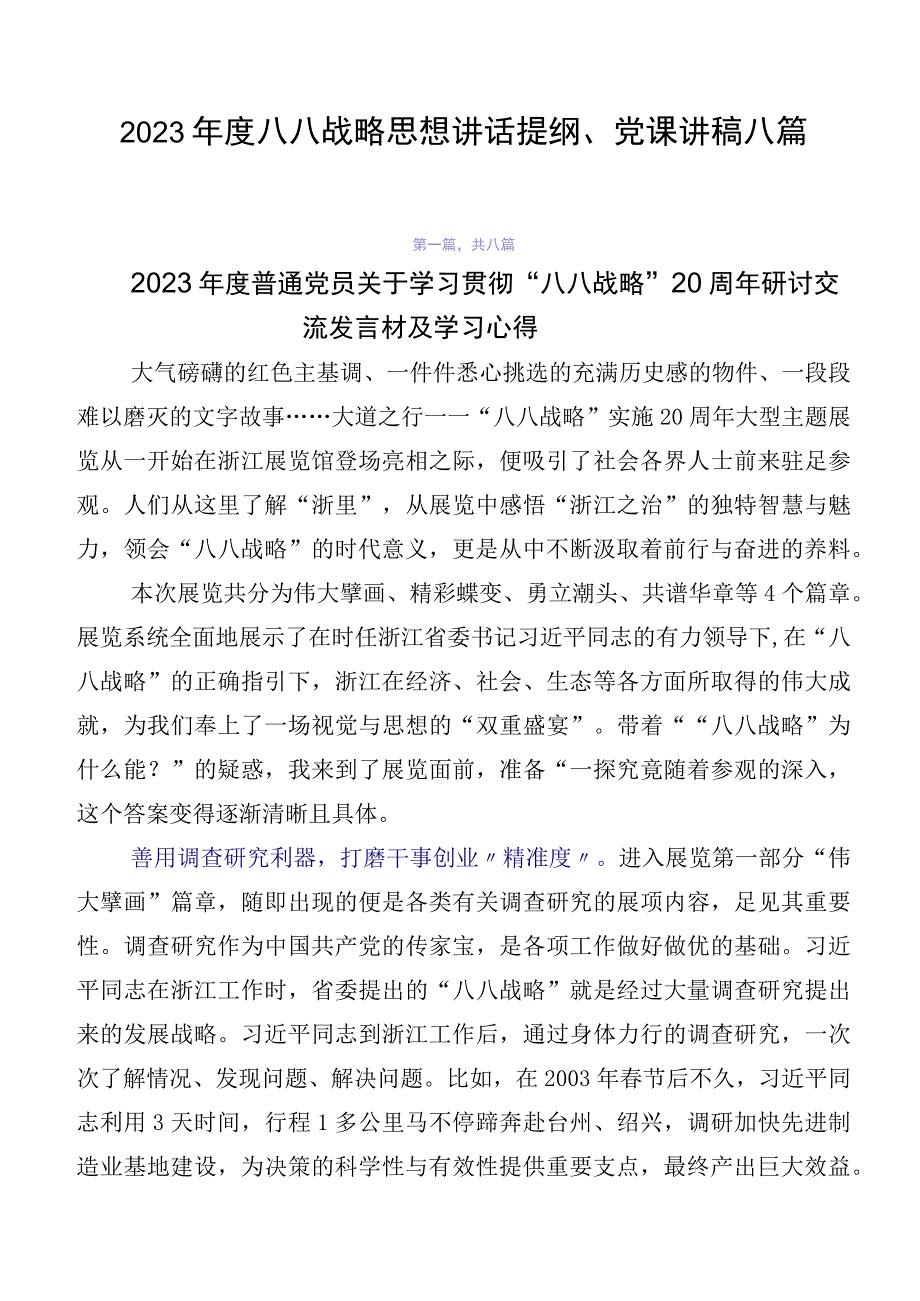 2023年度八八战略思想讲话提纲、党课讲稿八篇

第一篇，共八篇

2023年度普通党员关于学习贯彻“八八战略”20周年研讨交流发言材及学习心得

大气磅礴的红色主基调、一件件悉心挑选的充满历史感的物件、一段段难以磨灭的文字故事……大道之行一一“八八战略”实施20周年大型主题展览从一开始在浙江展览馆登场亮相之际，便吸引了社会各界人士前来驻足参观。人们从这里了解“浙里”，从展览中感悟“浙江之治”的独特智慧与魅力，领会“八八战略”的时代意义，更是从中不断汲取着前行与奋进的养料。

本次展览共分为伟大擘画、精彩蝶变、勇立潮头、共谱华章等4个篇章。展览系统全面地展示了在时任浙江省委书记习近平同志的有力领导下，在“八八战略”的正确指引下，浙江在经济、社会、生态等各方面所取得的伟大成就，为我们奉上了一场视觉与思想的“双重盛宴”。带着““八八战略”为什么能？”的疑惑，我来到了展览面前，准备“一探究竟随着参观的深入，这个答案变得逐渐清晰且具体。

善用调查研究利器，打磨干事创业〃精准度〃。进入展览第一部分“伟大擘画”篇章，随即出现的便是各类有关调查研究的展项内容，足见其重要性。调查研究作为中国共产党的传家宝，是各项工作做好做优的基础。习近平同志在浙江工作时，省委提出的“八八战略”就是经过大量调查研究提出来的发展战略。习近平同志到浙江工作后，通过身体力行的调查研究，一次次了解情况、发现问题、解决问题。比如，在2003年春节后不久，习近平同志利用3天时间，行程1多公里马不停蹄奔赴台州、绍兴，调研加快先进制造业基地建设，为决策的科学性与有效性提供重要支点，最终产出巨大效益。